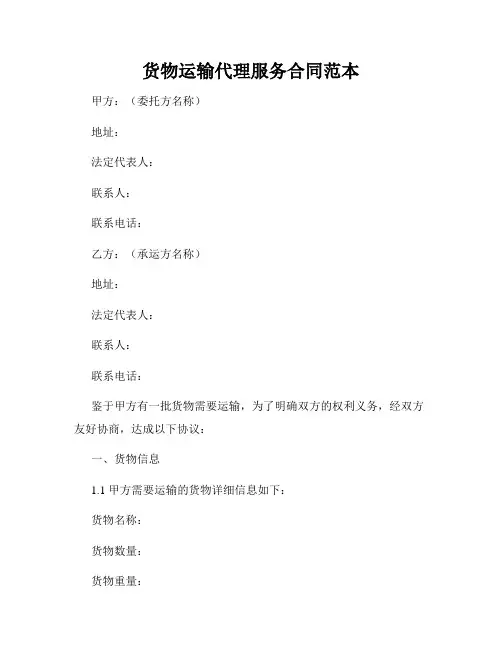 货物运输代理服务合同范本

甲方：（委托方名称）

地址：

法定代表人：

联系人：

联系电话：

乙方：（承运方名称）

地址：

法定代表人：

联系人：

联系电话：

鉴于甲方有一批货物需要运输，为了明确双方的权利义务，经双方友好协商，达成以下协议：

一、货物信息

1.1 甲方需要运输的货物详细信息如下：

货物名称：

货物数量：

货物重量：